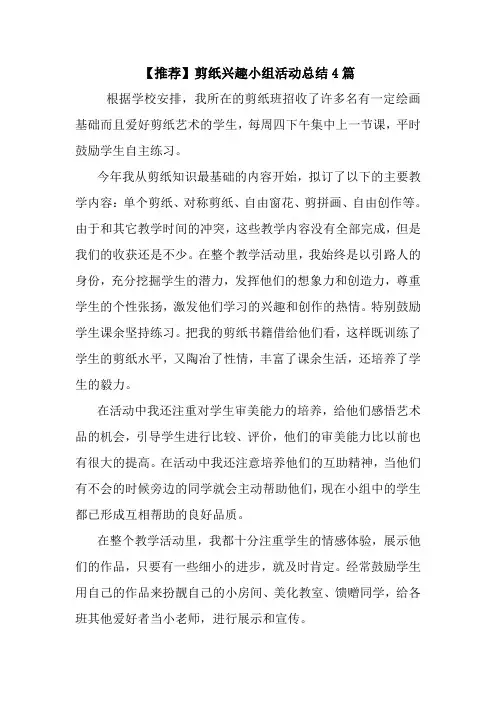 【推荐】剪纸兴趣小组活动总结 4 篇

根据学校安排，我所在的剪纸班招收了许多名有一定绘画基础而且爱好剪纸艺术的学生，每周四下午集中上一节课，平时鼓励学生自主练习。

今年我从剪纸知识最基础的内容开始，拟订了以下的主要教学内容：单个剪纸、对称剪纸、自由窗花、剪拼画、自由创作等。由于和其它教学时间的冲突，这些教学内容没有全部完成，但是我们的收获还是不少。在整个教学活动里，我始终是以引路人的身份，充分挖掘学生的潜力，发挥他们的想象力和创造力，尊重学生的个性张扬，激发他们学习的兴趣和创作的热情。特别鼓励学生课余坚持练习。把我的剪纸书籍借给他们看，这样既训练了学生的剪纸水平，又陶冶了性情，丰富了课余生活，还培养了学生的毅力。

在活动中我还注重对学生审美能力的培养，给他们感悟艺术品的机会，引导学生进行比较、评价，他们的审美能力比以前也有很大的提高。在活动中我还注意培养他们的互助精神，当他们有不会的时候旁边的同学就会主动帮助他们，现在小组中的学生都已形成互相帮助的良好品质。

在整个教学活动里，我都十分注重学生的情感体验，展示他们的作品，只要有一些细小的进步，就及时肯定。经常鼓励学生用自己的作品来扮靓自己的小房间、美化教室、馈赠同学，给各班其他爱好者当小老师，进行展示和宣传。